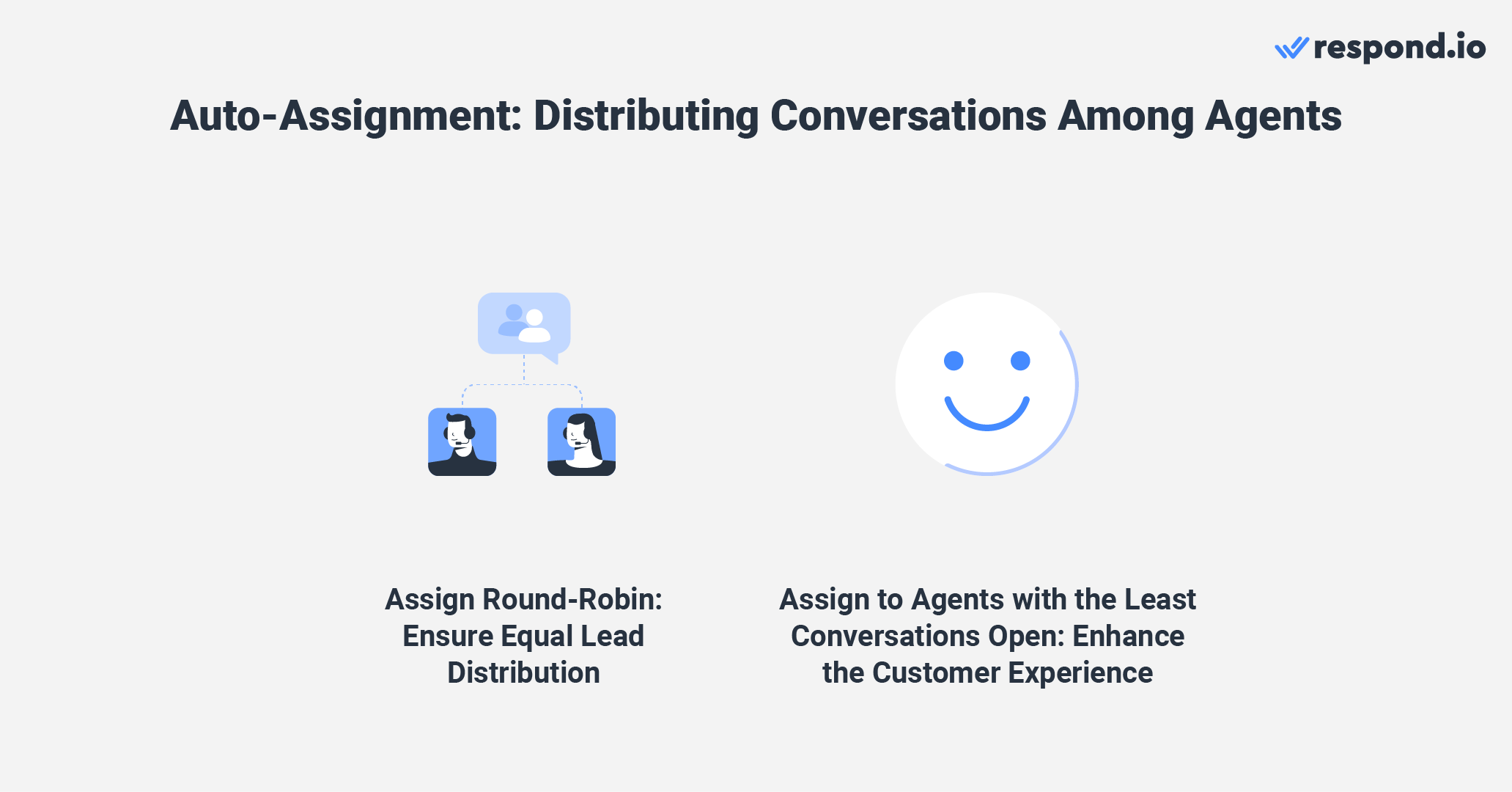 respond.io

Auto-Assignment: Distributing Conversations Among Agents

Assign Round-Robin: Ensure Equal Lead Distribution

Assign to Agents with the Least Conversations Open: Enhance the Customer Experience